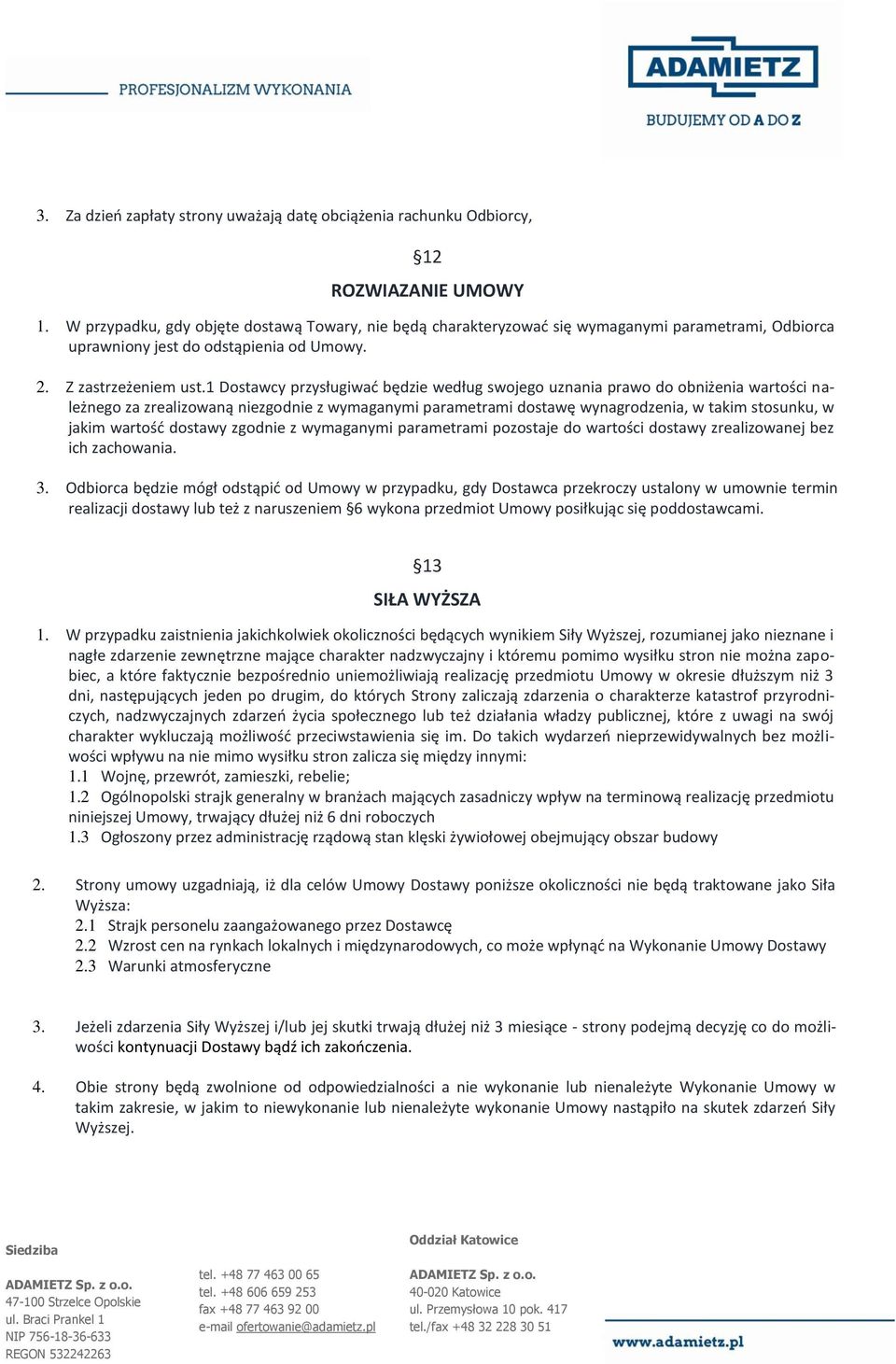 PROFESJONALIZM WYKONANIA

ADAMIETZ
BUDUJEMY OD A DO Z

3. Za dzień zapłaty strony uważają datę obciążenia rachunku Odbiorcy,

§12
ROZWIAZANIE UMOWY

1. W przypadku, gdy objęte dostawą Towary, nie będą charakteryzować się wymaganymi parametrami, Odbiorca uprawniony jest do odstąpienia od Umowy.

2. Z zastrzeżeniem ust.1 Dostawcy przysługiwać będzie według swojego uznania prawo do obniżenia wartości należnego za zrealizowaną niezgodnie z wymaganymi parametrami dostawę wynagrodzenia, w takim stosunku, w jakim wartość dostawy zgodnie z wymaganymi parametrami pozostaje do wartości dostawy zrealizowanej bez ich zachowania.

3. Odbiorca będzie mógł odstąpić od Umowy w przypadku, gdy Dostawca przekroczy ustalony w umownie termin realizacji dostawy lub też z naruszeniem §6 wykona przedmiot Umowy posiłkując się poddostawcami.

§13
SIŁA WYŻSZA

1. W przypadku zaistnienia jakichkolwiek okoliczności będących wynikiem Siły Wyższej, rozumianej jako nieznane i nagłe zdarzenie zewnętrzne mające charakter nadzwyczajny i któremu pomimo wysiłku stron nie można zapobiec, a które faktycznie bezpośrednio uniemożliwiają realizację przedmiotu Umowy w okresie dłuższym niż 3 dni, następujących jeden po drugim, do których Strony zaliczają zdarzenia o charakterze katastrof przyrodniczych, nadzwyczajnych zdarzeń życia społecznego lub też działania władzy publicznej, które z uwagi na swój charakter wykluczają możliwość przeciwstawienia się im. Do takich wydarzeń nieprzewidywalnych bez możliwości wpływu na nie mimo wysiłku stron zalicza się między innymi:
1.1 Wojnę, przewrót, zamieszki, rebelie;
1.2 Ogólnopolski strajk generalny w branżach mających zasadniczy wpływ na terminową realizację przedmiotu niniejszej Umowy, trwający dłużej niż 6 dni roboczych
1.3 Ogłoszony przez administrację rządową stan klęski żywiołowej obejmujący obszar budowy

2. Strony umowy uzgadniają, iż dla celów Umowy Dostawy poniższe okoliczności nie będą traktowane jako Siła Wyższa:
2.1 Strajk personelu zaangażowanego przez Dostawcę
2.2 Wzrost cen na rynkach lokalnych i międzynarodowych, co może wpłynąć na Wykonanie Umowy Dostawy
2.3 Warunki atmosferyczne

3. Jeżeli zdarzenia Siły Wyższej i/lub jej skutki trwają dłużej niż 3 miesiące - strony podejmą decyzję co do możliwości kontynuacji Dostawy bądź ich zakończenia.

4. Obie strony będą zwolnione od odpowiedzialności a nie wykonanie lub nienależyte Wykonanie Umowy w takim zakresie, w jakim to niewykonanie lub nienależyte wykonanie Umowy nastąpiło na skutek zdarzeń Siły Wyższej.

Siedziba
ADAMIETZ Sp. z o.o.
47-100 Strzelce Opolskie
ul. Braci Prankel 1
NIP 756-18-36-633
REGON 532242263

tel. +48 77 463 00 65
tel. +48 606 659 253
fax +48 77 463 92 00
e-mail ofertowanie@adamietz.pl

Oddział Katowice
ADAMIETZ Sp. z o.o.
40-020 Katowice
ul. Przemysłowa 10 pok. 417
tel./fax +48 32 228 30 51

www.adamietz.pl